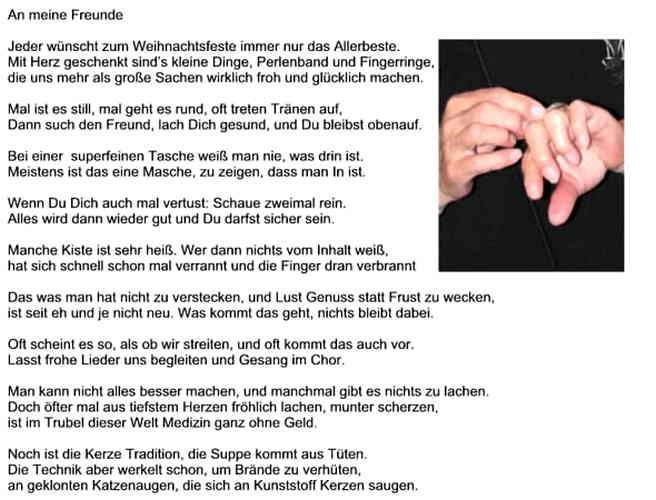 An meine Freunde

Jeder wünscht zum Weihnachtsfeste immer nur das Allerbeste.
Mit Herz geschenkt sind's kleine Dinge, Perlenband und Fingerringe,
die uns mehr als große Sachen wirklich froh und glücklich machen.

Mal ist es still, mal geht es rund, oft treten Tränen auf,
Dann such den Freund, lach Dich gesund, und Du bleibst obenauf.

Bei einer superfeinen Tasche weiß man nie, was drin ist.
Meistens ist das eine Masche, zu zeigen, dass man In ist.

Wenn Du Dich auch mal vertust: Schaue zweimal rein.
Alles wird dann wieder gut und Du darfst sicher sein.

Manche Kiste ist sehr heiß. Wer dann nichts vom Inhalt weiß,
hat sich schnell schon mal verrannt und die Finger dran verbrannt

Das was man hat nicht zu verstecken, und Lust Genuss statt Frust zu wecken,
ist seit eh und je nicht neu. Was kommt das geht, nichts bleibt dabei.

Oft scheint es so, als ob wir streiten, und oft kommt das auch vor.
Lasst frohe Lieder uns begleiten und Gesang im Chor.

Man kann nicht alles besser machen, und manchmal gibt es nichts zu lachen.
Doch öfter mal aus tiefstem Herzen fröhlich lachen, munter scherzen,
ist im Trubel dieser Welt Medizin ganz ohne Geld.

Noch ist die Kerze Tradition, die Suppe kommt aus Tüten.
Die Technik aber werkelt schon, um Brände zu verhüten,
an geklonten Katzenaugen, die sich an Kunststoff Kerzen saugen.